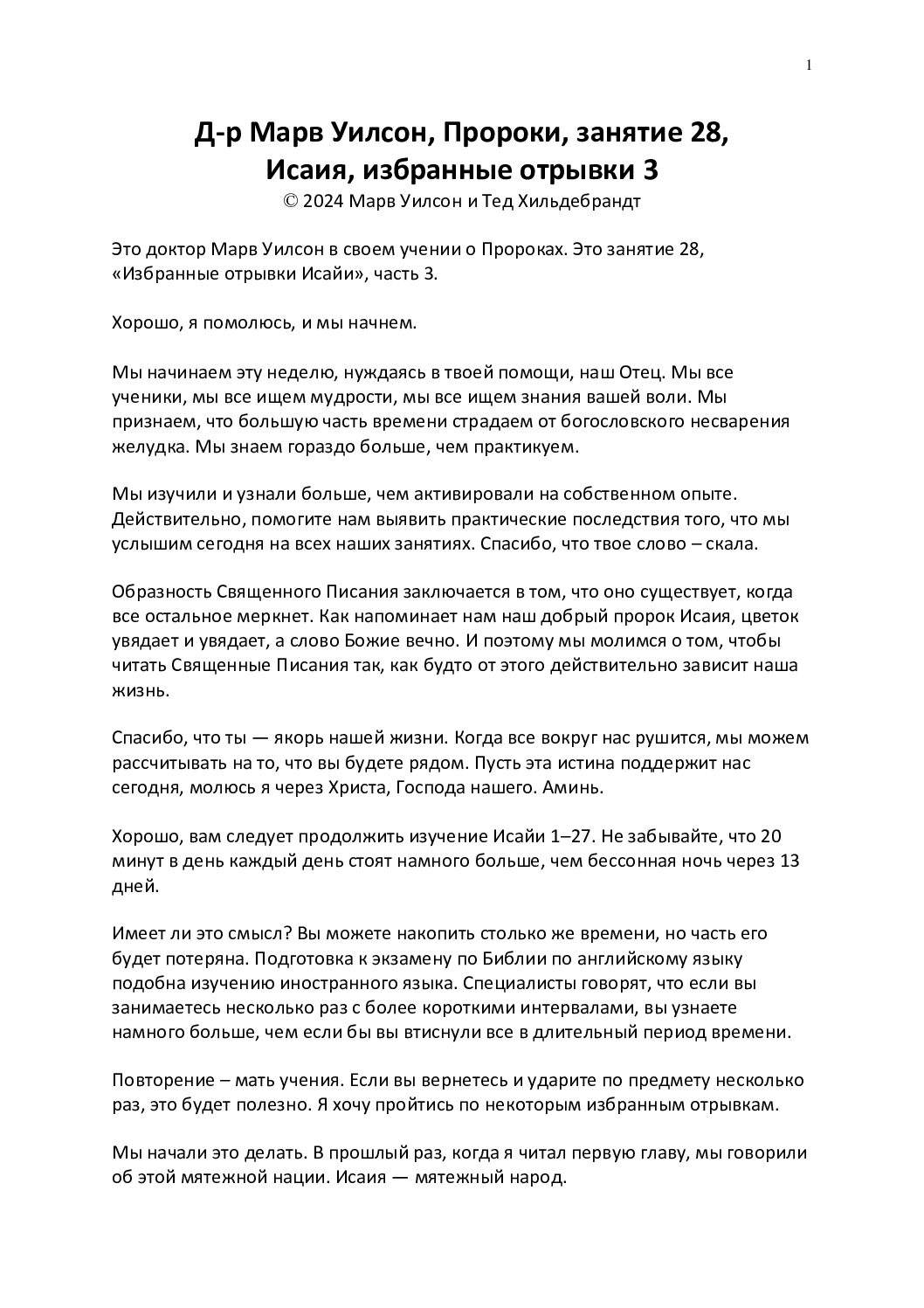 1

Д-р Марв Уилсон, Пророки, занятие 28, Исаия, избранные отрывки 3
© 2024 Марв Уилсон и Тед Хильдебрандт

Это доктор Марв Уилсон в своем учении о Пророках. Это занятие 28, «Избранные отрывки Исайи», часть 3.

Хорошо, я помолюсь, и мы начнем.

Мы начинаем эту неделю, нуждаясь в твоей помощи, наш Отец. Мы все ученики, мы все ищем мудрости, мы все ищем знания вашей воли. Мы признаем, что большую часть времени страдаем от богословского несварения желудка. Мы знаем гораздо больше, чем практикуем.

Мы изучили и узнали больше, чем активировали на собственном опыте. Действительно, помогите нам выявить практические последствия того, что мы услышим сегодня на всех наших занятиях. Спасибо, что твое слово – скала.

Образность Священного Писания заключается в том, что оно существует, когда все остальное меркнет. Как напоминает нам наш добрый пророк Исаия, цветок увядает и увядает, а слово Божие вечно. И поэтому мы молимся о том, чтобы читать Священные Писания так, как будто от этого действительно зависит наша жизнь.

Спасибо, что ты — якорь нашей жизни. Когда все вокруг нас рушится, мы можем рассчитывать на то, что вы будете рядом. Пусть эта истина поддержит нас сегодня, молюсь я через Христа, Господа нашего. Аминь.

Хорошо, вам следует продолжить изучение Исайи 1–27. Не забывайте, что 20 минут в день каждый день стоят намного больше, чем бессонная ночь через 13 дней.

Имеет ли это смысл? Вы можете накопить столько же времени, но часть его будет потеряна. Подготовка к экзамену по Библии по английскому языку подобна изучению иностранного языка. Специалисты говорят, что если вы занимаетесь несколько раз с более короткими интервалами, вы узнаете намного больше, чем если бы вы втиснули все в длительный период времени.

Повторение – мать учения. Если вы вернетесь и ударите по предмету несколько раз, это будет полезно. Я хочу пройтись по некоторым избранным отрывкам.

Мы начали это делать. В прошлый раз, когда я читал первую главу, мы говорили об этой мятежной нации. Исаия — мятежный народ.